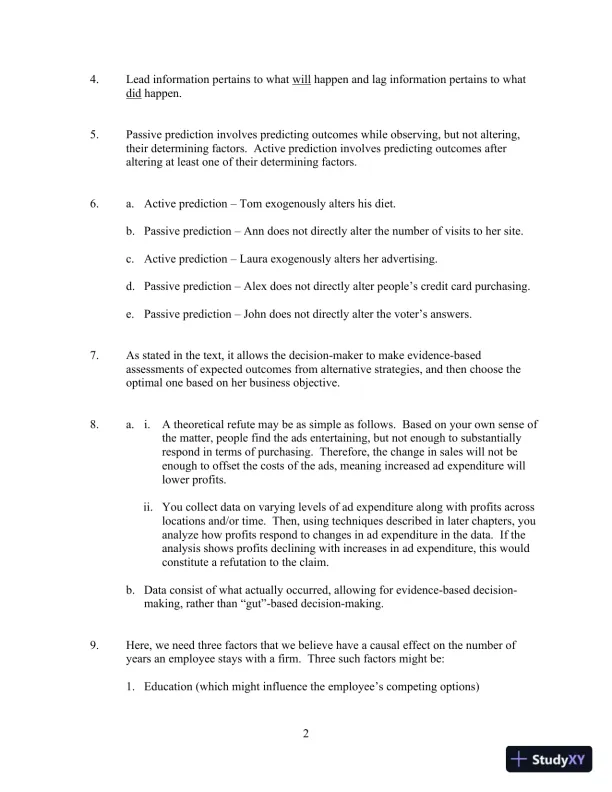 4. Lead information pertains to what will happen and lag information pertains to what did happen.

5. Passive prediction involves predicting outcomes while observing, but not altering, their determining factors. Active prediction involves predicting outcomes after altering at least one of their determining factors.

6. a. Active prediction – Tom exogenously alters his diet.

b. Passive prediction – Ann does not directly alter the number of visits to her site.

c. Active prediction – Laura exogenously alters her advertising.

d. Passive prediction – Alex does not directly alter people's credit card purchasing.

e. Passive prediction – John does not directly alter the voter's answers.

7. As stated in the text, it allows the decision-maker to make evidence-based assessments of expected outcomes from alternative strategies, and then choose the optimal one based on her business objective.

8. a. i. A theoretical refute may be as simple as follows. Based on your own sense of the matter, people find the ads entertaining, but not enough to substantially respond in terms of purchasing. Therefore, the change in sales will not be enough to offset the costs of the ads, meaning increased ad expenditure will lower profits.

ii. You collect data on varying levels of ad expenditure along with profits across locations and/or time. Then, using techniques described in later chapters, you analyze how profits respond to changes in ad expenditure in the data. If the analysis shows profits declining with increases in ad expenditure, this would constitute a refutation to the claim.

b. Data consist of what actually occurred, allowing for evidence-based decision-making, rather than "gut"-based decision-making.

9. Here, we need three factors that we believe have a causal effect on the number of years an employee stays with a firm. Three such factors might be:

1. Education (which might influence the employee's competing options)

2

StudyXY